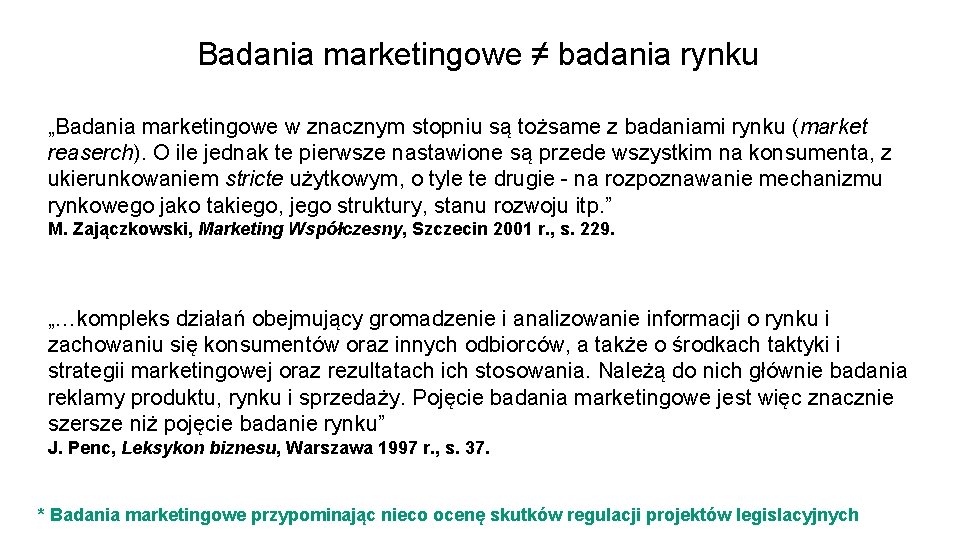 Badania marketingowe ≠ badania rynku

„Badania marketingowe w znacznym stopniu są tożsame z badaniami rynku (market reaserch). O ile jednak te pierwsze nastawione są przede wszystkim na konsumenta, z ukierunkowaniem stricte użytkowym, o tyle te drugie - na rozpoznawanie mechanizmu rynkowego jako takiego, jego struktury, stanu rozwoju itp.”
M. Zajączkowski, Marketing Współczesny, Szczecin 2001 r., s. 229.

„…kompleks działań obejmujący gromadzenie i analizowanie informacji o rynku i zachowaniu się konsumentów oraz innych odbiorców, a także o środkach taktyki i strategii marketingowej oraz rezultatach ich stosowania. Należą do nich głównie badania reklamy produktu, rynku i sprzedaży. Pojęcie badania marketingowe jest więc znacznie szersze niż pojęcie badanie rynku”
J. Penc, Leksykon biznesu, Warszawa 1997 r., s. 37.

* Badania marketingowe przypominając nieco ocenę skutków regulacji projektów legislacyjnych